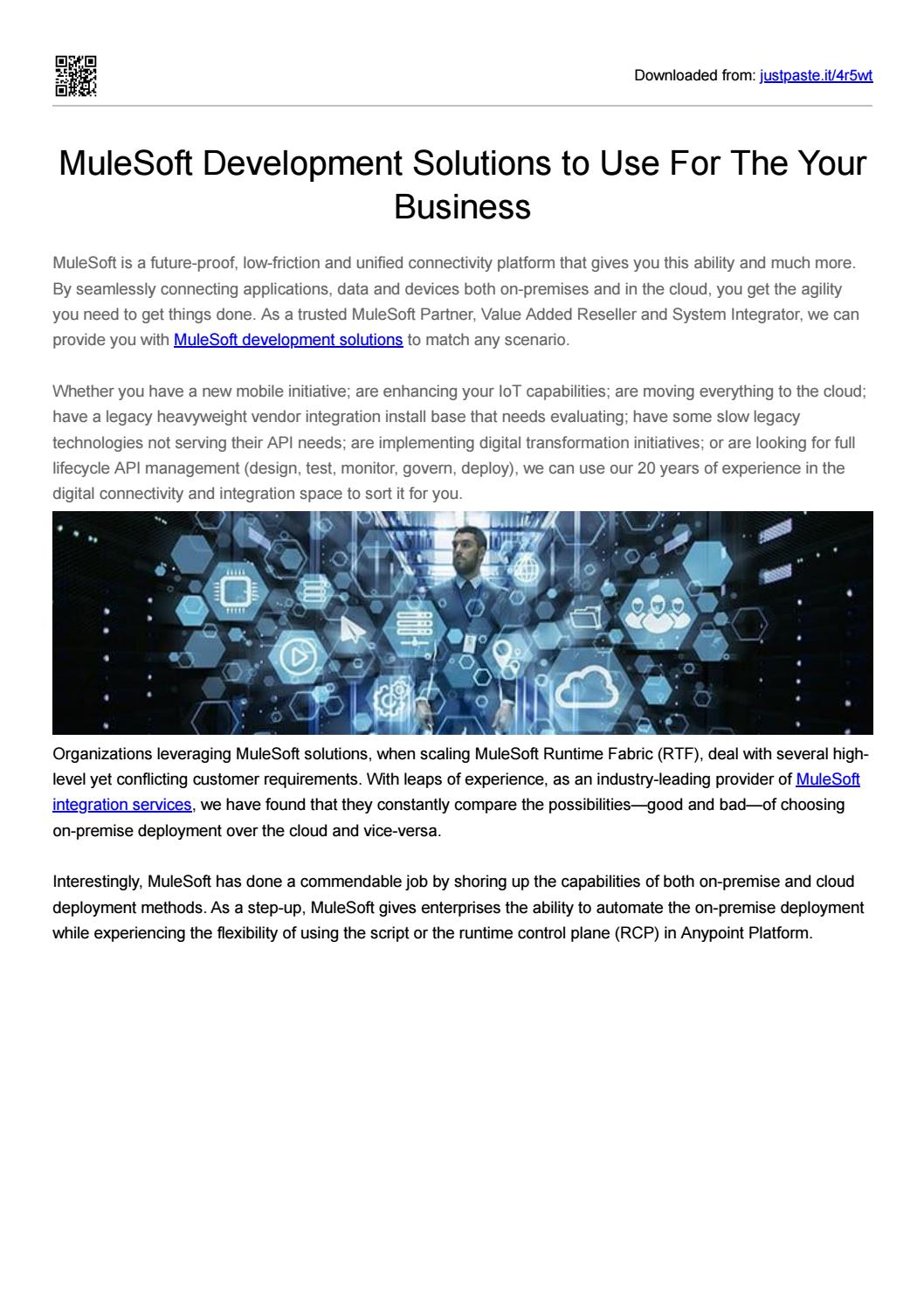 Downloaded from: justpaste.it/4r5wt

MuleSoft Development Solutions to Use For The Your Business

MuleSoft is a future-proof, low-friction and unified connectivity platform that gives you this ability and much more. By seamlessly connecting applications, data and devices both on-premises and in the cloud, you get the agility you need to get things done. As a trusted MuleSoft Partner, Value Added Reseller and System Integrator, we can provide you with MuleSoft development solutions to match any scenario.

Whether you have a new mobile initiative; are enhancing your IoT capabilities; are moving everything to the cloud; have a legacy heavyweight vendor integration install base that needs evaluating; have some slow legacy technologies not serving their API needs; are implementing digital transformation initiatives; or are looking for full lifecycle API management (design, test, monitor, govern, deploy), we can use our 20 years of experience in the digital connectivity and integration space to sort it for you.

Organizations leveraging MuleSoft solutions, when scaling MuleSoft Runtime Fabric (RTF), deal with several high-level yet conflicting customer requirements. With leaps of experience, as an industry-leading provider of MuleSoft integration services, we have found that they constantly compare the possibilities—good and bad—of choosing on-premise deployment over the cloud and vice-versa.

Interestingly, MuleSoft has done a commendable job by shoring up the capabilities of both on-premise and cloud deployment methods. As a step-up, MuleSoft gives enterprises the ability to automate the on-premise deployment while experiencing the flexibility of using the script or the runtime control plane (RCP) in Anypoint Platform.